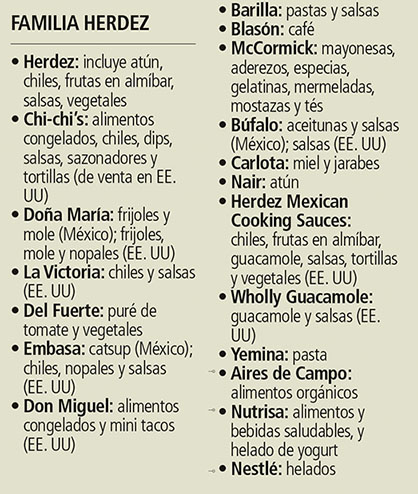 FAMILIA HERDEZ

• Herdez: incluye atún, chiles, frutas en almíbar, salsas, vegetales
• Chi-chi's: alimentos congelados, chiles, dips, salsas, sazonadores y tortillas (de venta en EE. UU)
• Doña María: frijoles y mole (México); frijoles, mole y nopales (EE. UU)
• La Victoria: chiles y salsas (EE. UU)
• Del Fuerte: puré de tomate y vegetales
• Embasa: catsup (México); chiles, nopales y salsas (EE. UU)
• Don Miguel: alimentos congelados y mini tacos (EE. UU)

• Barilla: pastas y salsas
• Blasón: café
• McCormick: mayonesas, aderezos, especias, gelatinas, mermeladas, mostazas y tés
• Búfalo: aceitunas y salsas (México); salsas (EE. UU)
• Carlota: miel y jarabes
• Nair: atún
• Herdez Mexican Cooking Sauces: chiles, frutas en almíbar, guacamole, salsas, tortillas y vegetales (EE. UU)
• Wholly Guacamole: guacamole y salsas (EE. UU)
• Yemina: pasta
• Aires de Campo: alimentos orgánicos
• Nutrisa: alimentos y bebidas saludables, y helado de yogurt
• Nestlé: helados